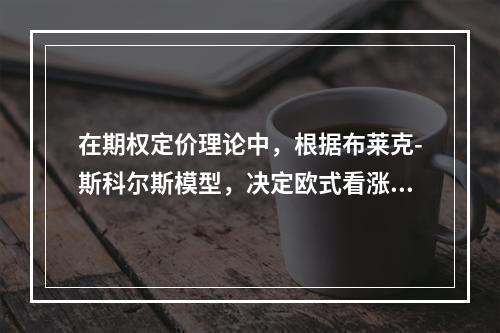 在期权定价理论中，根据布莱克-斯科尔斯模型，决定欧式看涨...